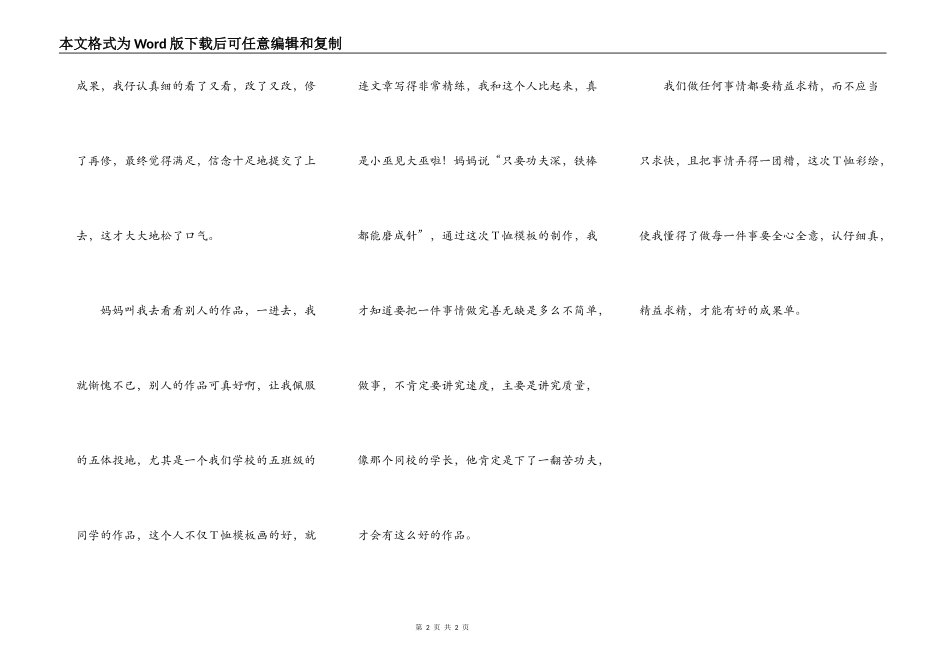 本文格式为Word版下载后可任意编辑和复制

成果，我仔认真细的看了又看，改了又改，修了再修，最终觉得满足，信念十足地提交了上去，这才大大地松了口气。

妈妈叫我去看看别人的作品，一进去，我就惭愧不已，别人的作品可真好啊，让我佩服的五体投地，尤其是一个我们学校的五班级的同学的作品，这个人不仅T恤模板画的好，就连文章写得非常精练，我和这个人比起来，真是小巫见大巫啦！妈妈说“只要功夫深，铁棒都能磨成针”，通过这次T恤模板的制作，我才知道要把一件事情做完善无缺是多么不简单，做事，不肯定要讲究速度，主要是讲究质量，像那个同校的学长，他肯定是下了一翻苦功夫，才会有这么好的作品。

我们做任何事情都要精益求精，而不应当只求快，且把事情弄得一团糟，这次T恤彩绘，使我懂得了做每一件事要全心全意，认仔细真，精益求精，才能有好的成果单。

第 2 页 共 2 页